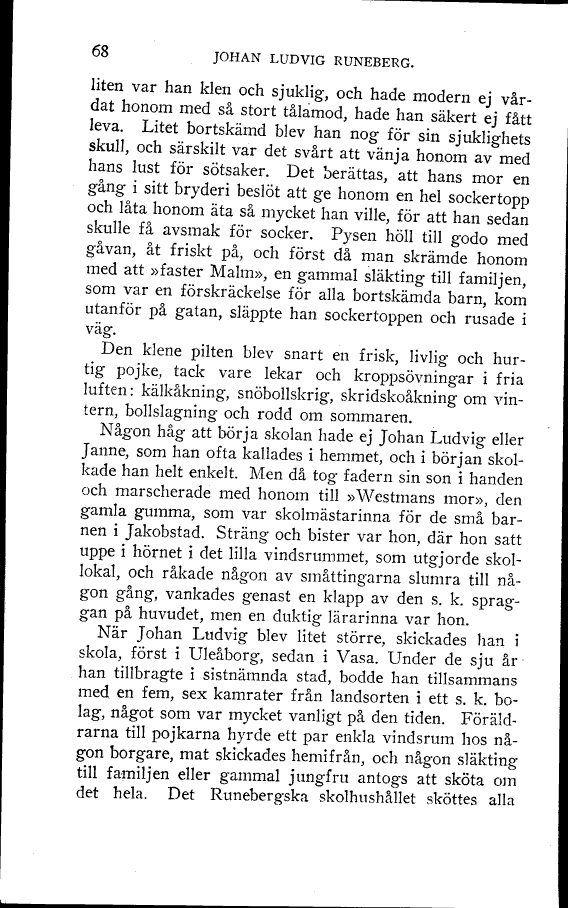 68 JOHAN LUDVIG RUNEBERG.

liten var han klen och sjuklig, och hade modern ej vårdat honom med så stort tålamod, hade han säkert ej fått leva. Litet bortskämd blev han nog för sin sjuklighets skull, och särskilt var det svårt att vänja honom av med hans lust för sötsaker. Det berättas, att hans mor en gång i sitt bryderi beslöt att ge honom en hel sockertopp och låta honom äta så mycket han ville, för att han sedan skulle få avsmak för socker. Pysen höll till godo med gåvan, åt friskt på, och först då man skrämde honom med att »faster Malm», en gammal släkting till familjen, som var en förskräckelse för alla bortskämda barn, kom utanför på gatan, släppte han sockertoppen och rusade i väg.

Den klene pilten blev snart en frisk, livlig och hurtig pojke, tack vare lekar och kroppsövningar i fria luften: kälkåkning, snöbollskrig, skridskoåkning om vintern, bollslagning och rodd om sommaren.

Någon håg att börja skolan hade ej Johan Ludvig eller Janne, som han ofta kallades i hemmet, och i början skolkade han helt enkelt. Men då tog fadern sin son i handen och marscherade med honom till »Westmans mor», den gamla gumma, som var skolmästarinna för de små barnen i Jakobstad. Sträng och bister var hon, där hon satt uppe i hörnet i det lilla vindsrummet, som utgjorde skollokal, och råkade någon av småttingarna slumra till någon gång, vankades genast en klapp av den s. k. spraggan på huvudet, men en duktig lärarinna var hon.

När Johan Ludvig blev litet större, skickades han i skola, först i Uleåborg, sedan i Vasa. Under de sju år han tillbragte i sistnämnda stad, bodde han tillsammans med en fem, sex kamrater från landsorten i ett s. k. bolag, något som var mycket vanligt på den tiden. Föräldrarna till pojkarna hyrde ett par enkla vindsrum hos någon borgare, mat skickades hemifrån, och någon släkting till familjen eller gammal jungfru antogs att sköta om det hela. Det Runebergska skolhushållet sköttes alla